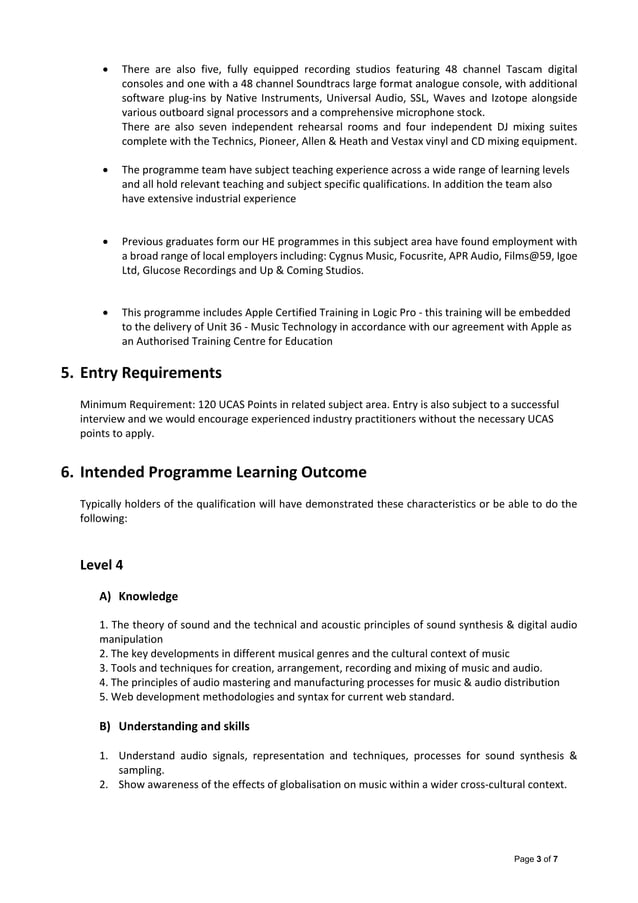 • There are also five, fully equipped recording studios featuring 48 channel Tascam digital consoles and one with a 48 channel Soundtracs large format analogue console, with additional software plug-ins by Native Instruments, Universal Audio, SSL, Waves and Izotope alongside various outboard signal processors and a comprehensive microphone stock.
There are also seven independent rehearsal rooms and four independent DJ mixing suites complete with the Technics, Pioneer, Allen & Heath and Vestax vinyl and CD mixing equipment.

• The programme team have subject teaching experience across a wide range of learning levels and all hold relevant teaching and subject specific qualifications. In addition the team also have extensive industrial experience

• Previous graduates form our HE programmes in this subject area have found employment with a broad range of local employers including: Cygnus Music, Focusrite, APR Audio, Films@59, Igoe Ltd, Glucose Recordings and Up & Coming Studios.

• This programme includes Apple Certified Training in Logic Pro - this training will be embedded to the delivery of Unit 36 - Music Technology in accordance with our agreement with Apple as an Authorised Training Centre for Education

5. Entry Requirements

Minimum Requirement: 120 UCAS Points in related subject area. Entry is also subject to a successful interview and we would encourage experienced industry practitioners without the necessary UCAS points to apply.

6. Intended Programme Learning Outcome

Typically holders of the qualification will have demonstrated these characteristics or be able to do the following:

Level 4

A) Knowledge

1. The theory of sound and the technical and acoustic principles of sound synthesis & digital audio manipulation
2. The key developments in different musical genres and the cultural context of music
3. Tools and techniques for creation, arrangement, recording and mixing of music and audio.
4. The principles of audio mastering and manufacturing processes for music & audio distribution
5. Web development methodologies and syntax for current web standard.

B) Understanding and skills

1. Understand audio signals, representation and techniques, processes for sound synthesis & sampling.
2. Show awareness of the effects of globalisation on music within a wider cross-cultural context.

Page 3 of 7